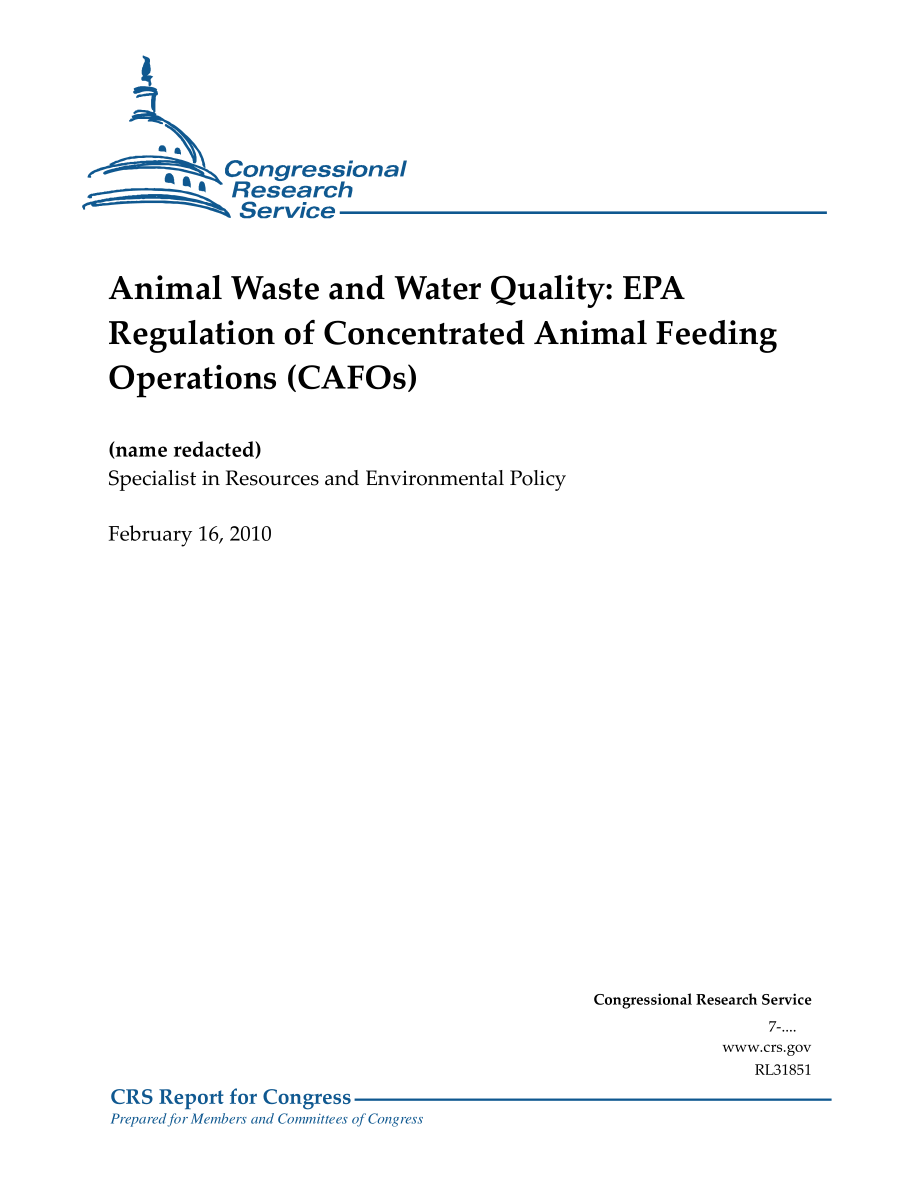 Congressional Research Service

Animal Waste and Water Quality: EPA Regulation of Concentrated Animal Feeding Operations (CAFOs)

(name redacted)
Specialist in Resources and Environmental Policy

February 16, 2010

Congressional Research Service
7-....
www.crs.gov
RL31851

CRS Report for Congress
Prepared for Members and Committees of Congress